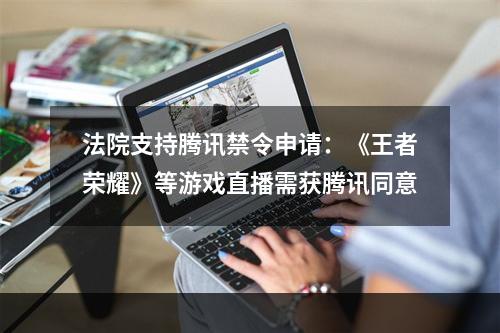 法院支持腾讯禁令申请：《王者荣耀》等游戏直播需获腾讯同意